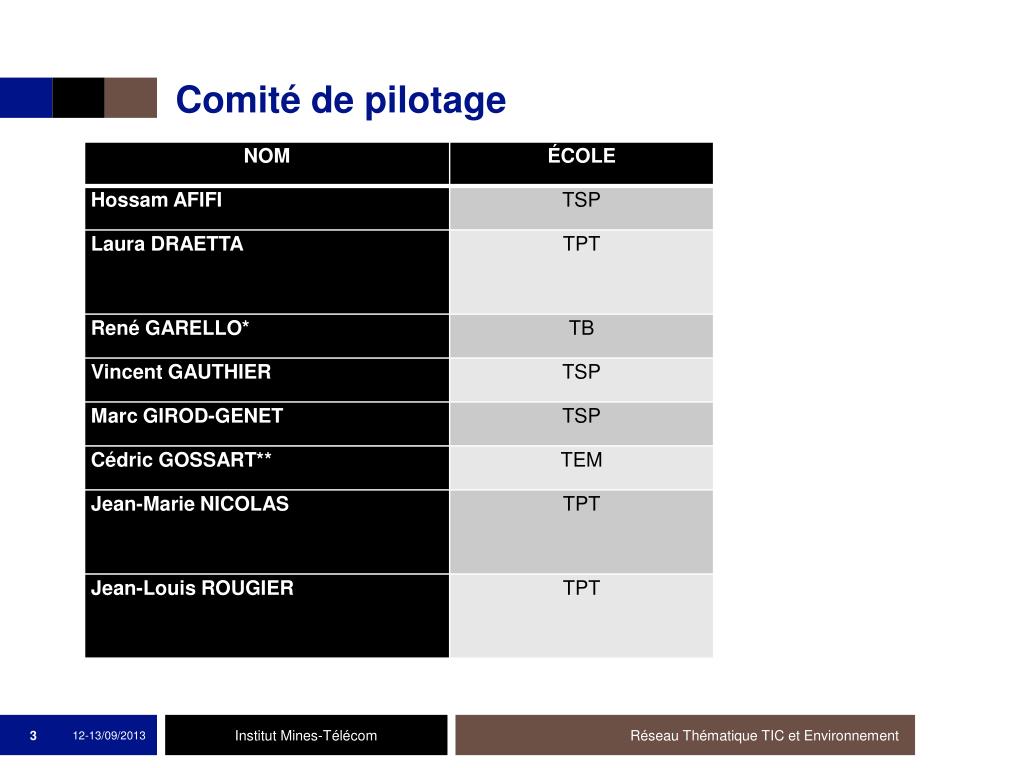 Comité de pilotage

| NOM | ÉCOLE |
|---|---|
| Hossam AFIFI | TSP |
| Laura DRAETTA | TPT |
| René GARELLO* | TB |
| Vincent GAUTHIER | TSP |
| Marc GIROD-GENET | TSP |
| Cédric GOSSART** | TEM |
| Jean-Marie NICOLAS | TPT |
| Jean-Louis ROUGIER | TPT |

3 12-13/09/2013 Institut Mines-Télécom Réseau Thématique TIC et Environnement